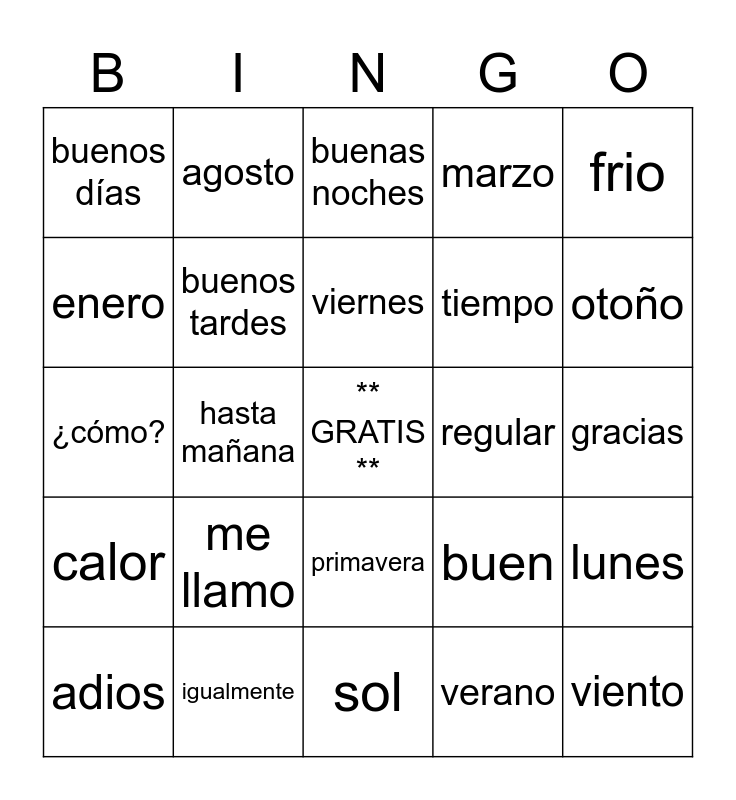 | B | I | N | G | O |
|---|---|---|---|---|
| buenos días | agosto | buenas noches | marzo | frio |
| enero | buenos tardes | viernes | tiempo | otoño |
| ¿cómo? | hasta mañana | ** GRATIS ** | regular | gracias |
| calor | me llamo | primavera | buen | lunes |
| adios | igualmente | sol | verano | viento |